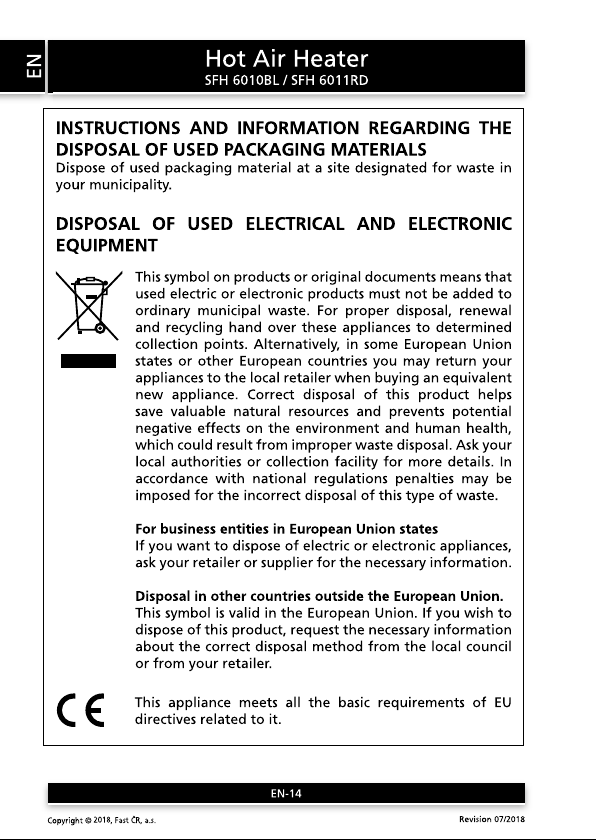 EN

Hot Air Heater
SFH 6010BL / SFH 6011RD

INSTRUCTIONS AND INFORMATION REGARDING THE DISPOSAL OF USED PACKAGING MATERIALS
Dispose of used packaging material at a site designated for waste in your municipality.

DISPOSAL OF USED ELECTRICAL AND ELECTRONIC EQUIPMENT

This symbol on products or original documents means that used electric or electronic products must not be added to ordinary municipal waste. For proper disposal, renewal and recycling hand over these appliances to determined collection points. Alternatively, in some European Union states or other European countries you may return your appliances to the local retailer when buying an equivalent new appliance. Correct disposal of this product helps save valuable natural resources and prevents potential negative effects on the environment and human health, which could result from improper waste disposal. Ask your local authorities or collection facility for more details. In accordance with national regulations penalties may be imposed for the incorrect disposal of this type of waste.

For business entities in European Union states
If you want to dispose of electric or electronic appliances, ask your retailer or supplier for the necessary information.

Disposal in other countries outside the European Union.
This symbol is valid in the European Union. If you wish to dispose of this product, request the necessary information about the correct disposal method from the local council or from your retailer.

CE

This appliance meets all the basic requirements of EU directives related to it.

EN-14

Copyright © 2018, Fast ČR, a.s.

Revision 07/2018